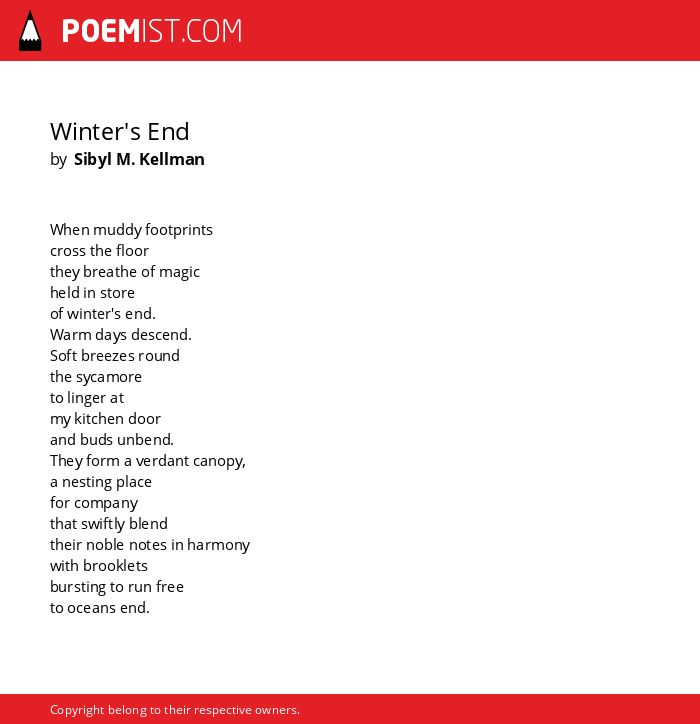 POEMIST.COM

Winter's End
by Sibyl M. Kellman

When muddy footprints
cross the floor
they breathe of magic
held in store
of winter's end.
Warm days descend.
Soft breezes round
the sycamore
to linger at
my kitchen door
and buds unbend.
They form a verdant canopy,
a nesting place
for company
that swiftly blend
their noble notes in harmony
with brooklets
bursting to run free
to oceans end.

Copyright belong to their respective owners.